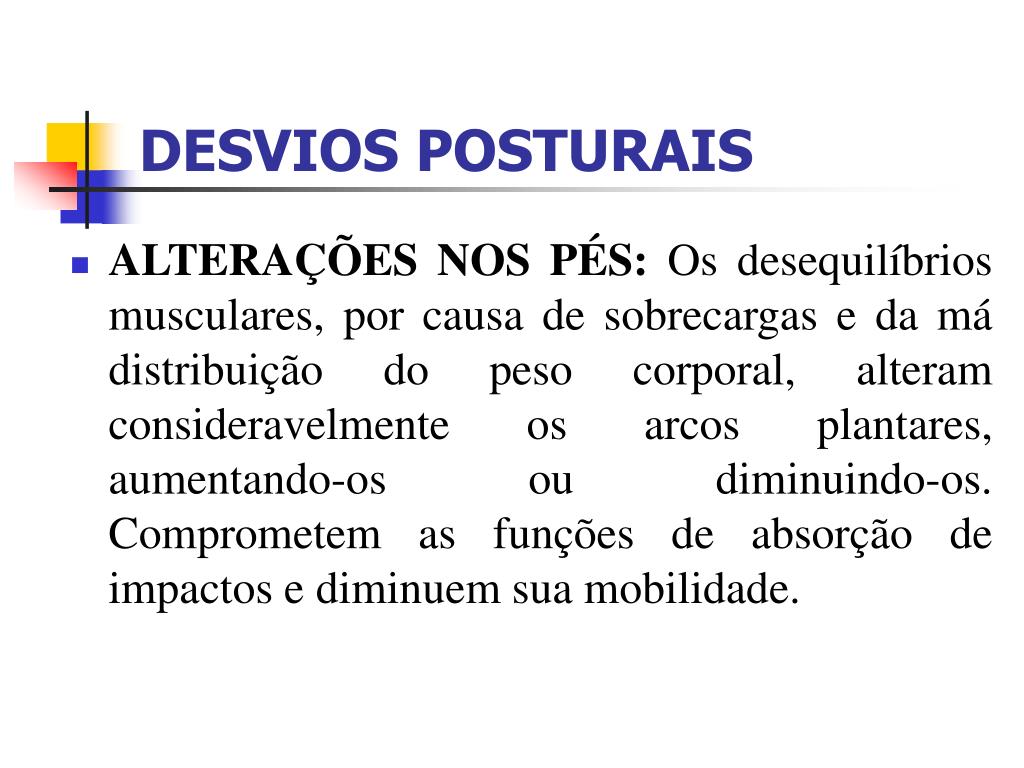 DESVIOS POSTURAIS

ALTERAÇÕES NOS PÉS: Os desequilíbrios musculares, por causa de sobrecargas e da má distribuição do peso corporal, alteram consideravelmente os arcos plantares, aumentando-os ou diminuindo-os. Comprometem as funções de absorção de impactos e diminuem sua mobilidade.